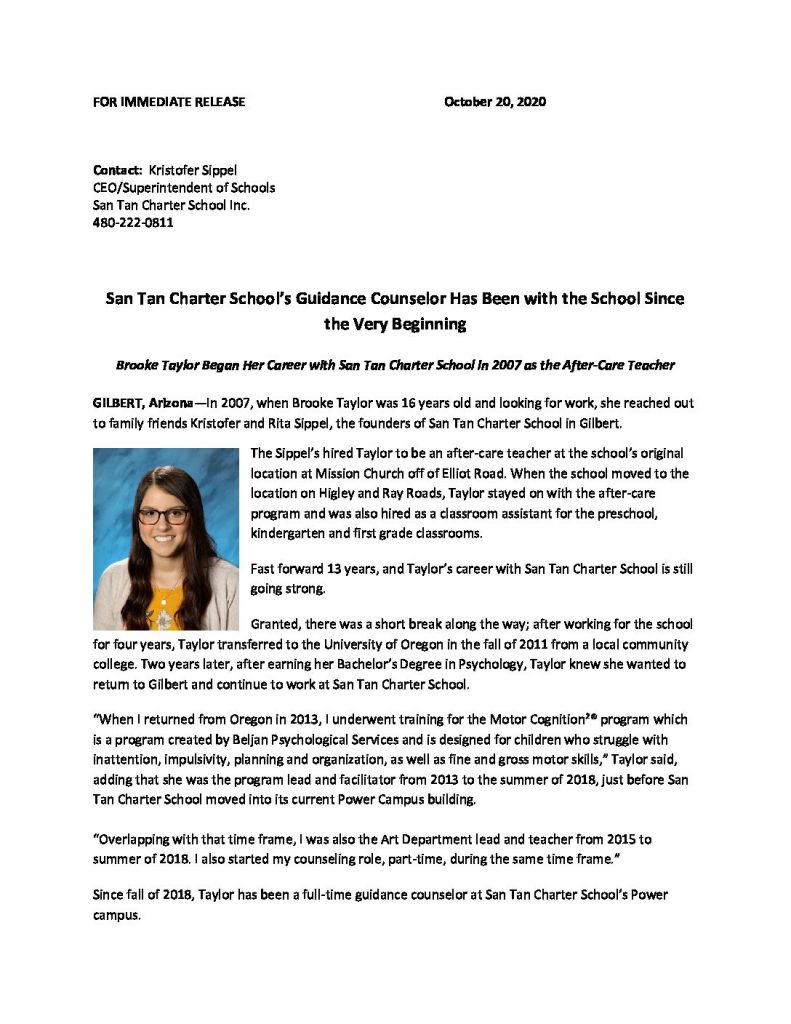 FOR IMMEDIATE RELEASE October 20, 2020

Contact: Kristofer Sippel
CEO/Superintendent of Schools
San Tan Charter School Inc.
480-222-0811

San Tan Charter School's Guidance Counselor Has Been with the School Since the Very Beginning

Brooke Taylor Began Her Career with San Tan Charter School in 2007 as the After-Care Teacher

GILBERT, Arizona—In 2007, when Brooke Taylor was 16 years old and looking for work, she reached out to family friends Kristofer and Rita Sippel, the founders of San Tan Charter School in Gilbert.

The Sippel's hired Taylor to be an after-care teacher at the school's original location at Mission Church off of Elliot Road. When the school moved to the location on Higley and Ray Roads, Taylor stayed on with the after-care program and was also hired as a classroom assistant for the preschool, kindergarten and first grade classrooms.

Fast forward 13 years, and Taylor's career with San Tan Charter School is still going strong.

Granted, there was a short break along the way; after working for the school for four years, Taylor transferred to the University of Oregon in the fall of 2011 from a local community college. Two years later, after earning her Bachelor's Degree in Psychology, Taylor knew she wanted to return to Gilbert and continue to work at San Tan Charter School.

"When I returned from Oregon in 2013, I underwent training for the Motor Cognition²® program which is a program created by Beljan Psychological Services and is designed for children who struggle with inattention, impulsivity, planning and organization, as well as fine and gross motor skills," Taylor said, adding that she was the program lead and facilitator from 2013 to the summer of 2018, just before San Tan Charter School moved into its current Power Campus building.

"Overlapping with that time frame, I was also the Art Department lead and teacher from 2015 to summer of 2018. I also started my counseling role, part-time, during the same time frame."

Since fall of 2018, Taylor has been a full-time guidance counselor at San Tan Charter School's Power campus.